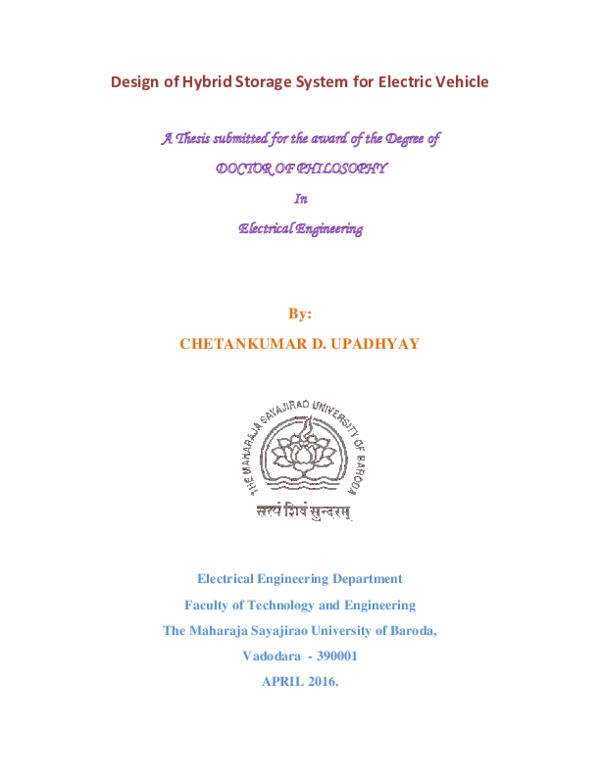 Design of Hybrid Storage System for Electric Vehicle

A Thesis submitted for the award of the Degree of

DOCTOR OF PHILOSOPHY

In

Electrical Engineering

By:

CHETANKUMAR D. UPADHYAY

THE MAHARAJA SAYAJIRAO UNIVERSITY OF BARODA

सत्यं शिवं सुन्दरम्

Electrical Engineering Department

Faculty of Technology and Engineering

The Maharaja Sayajirao University of Baroda,

Vadodara - 390001

APRIL 2016.